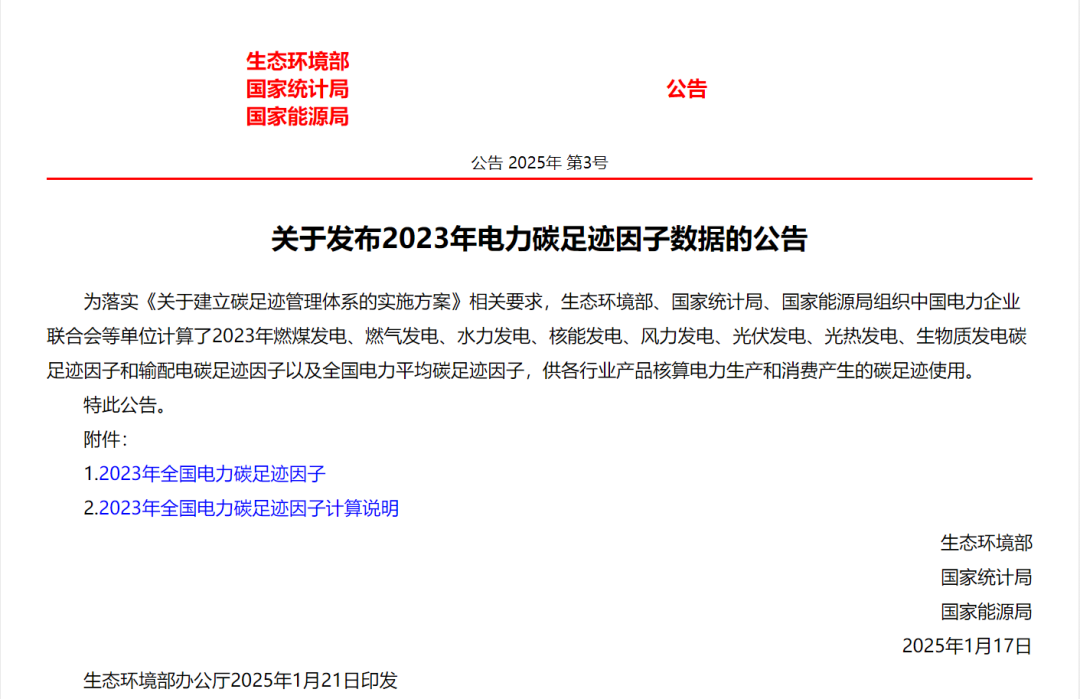 生态环境部
国家统计局
国家能源局

公告

公告 2025年 第3号

关于发布2023年电力碳足迹因子数据的公告

为落实《关于建立碳足迹管理体系的实施方案》相关要求，生态环境部、国家统计局、国家能源局组织中国电力企业联合会等单位计算了2023年燃煤发电、燃气发电、水力发电、核能发电、风力发电、光伏发电、光热发电、生物质发电碳足迹因子和输配电碳足迹因子以及全国电力平均碳足迹因子，供各行业产品核算电力生产和消费产生的碳足迹使用。

特此公告。

附件：

1.2023年全国电力碳足迹因子

2.2023年全国电力碳足迹因子计算说明

生态环境部

国家统计局

国家能源局

2025年1月17日

生态环境部办公厅2025年1月21日印发